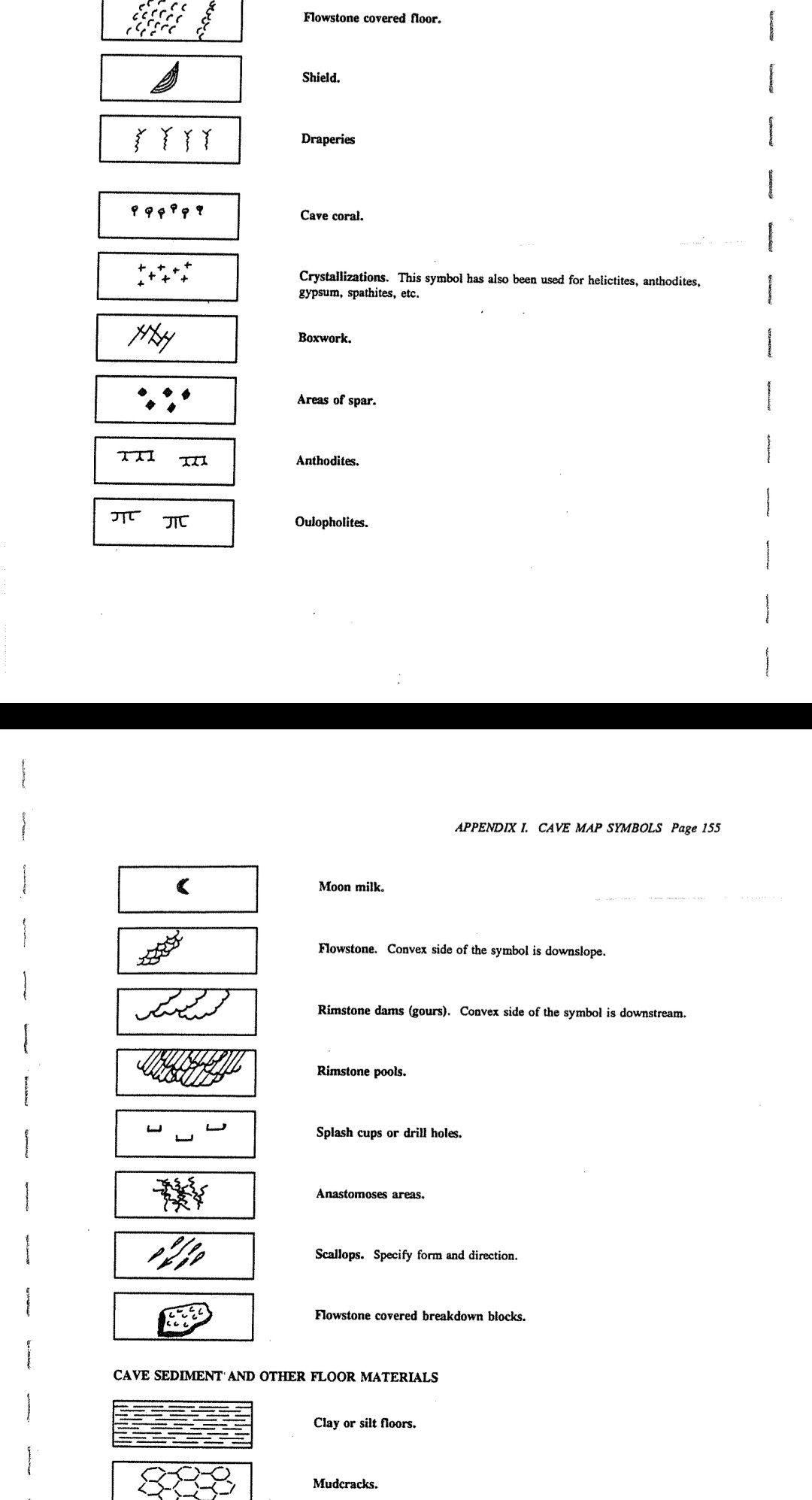 Flowstone covered floor.

Shield.

Draperies

Cave coral.

Crystallizations. This symbol has also been used for helictites, anthodites, gypsum, spathites, etc.

Boxwork.

Areas of spar.

Anthodites.

Oulopholites.

APPENDIX I. CAVE MAP SYMBOLS Page 155

Moon milk.

Flowstone. Convex side of the symbol is downslope.

Rimstone dams (gours). Convex side of the symbol is downstream.

Rimstone pools.

Splash cups or drill holes.

Anastomoses areas.

Scallops. Specify form and direction.

Flowstone covered breakdown blocks.

CAVE SEDIMENT AND OTHER FLOOR MATERIALS

Clay or silt floors.

Mudcracks.